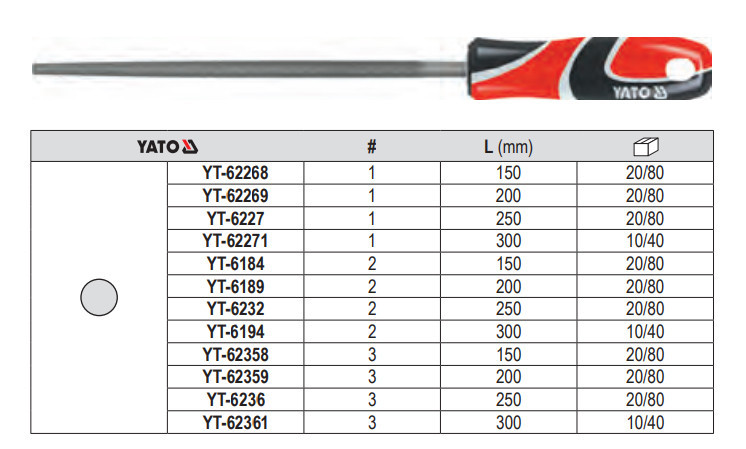 YATO

| YATO | | # | L (mm) | |
|---|---|---|---|---|
| | YT-62268 | 1 | 150 | 20/80 |
| | YT-62269 | 1 | 200 | 20/80 |
| | YT-6227 | 1 | 250 | 20/80 |
| | YT-62271 | 1 | 300 | 10/40 |
| | YT-6184 | 2 | 150 | 20/80 |
| | YT-6189 | 2 | 200 | 20/80 |
| | YT-6232 | 2 | 250 | 20/80 |
| | YT-6194 | 2 | 300 | 10/40 |
| | YT-62358 | 3 | 150 | 20/80 |
| | YT-62359 | 3 | 200 | 20/80 |
| | YT-6236 | 3 | 250 | 20/80 |
| | YT-62361 | 3 | 300 | 10/40 |